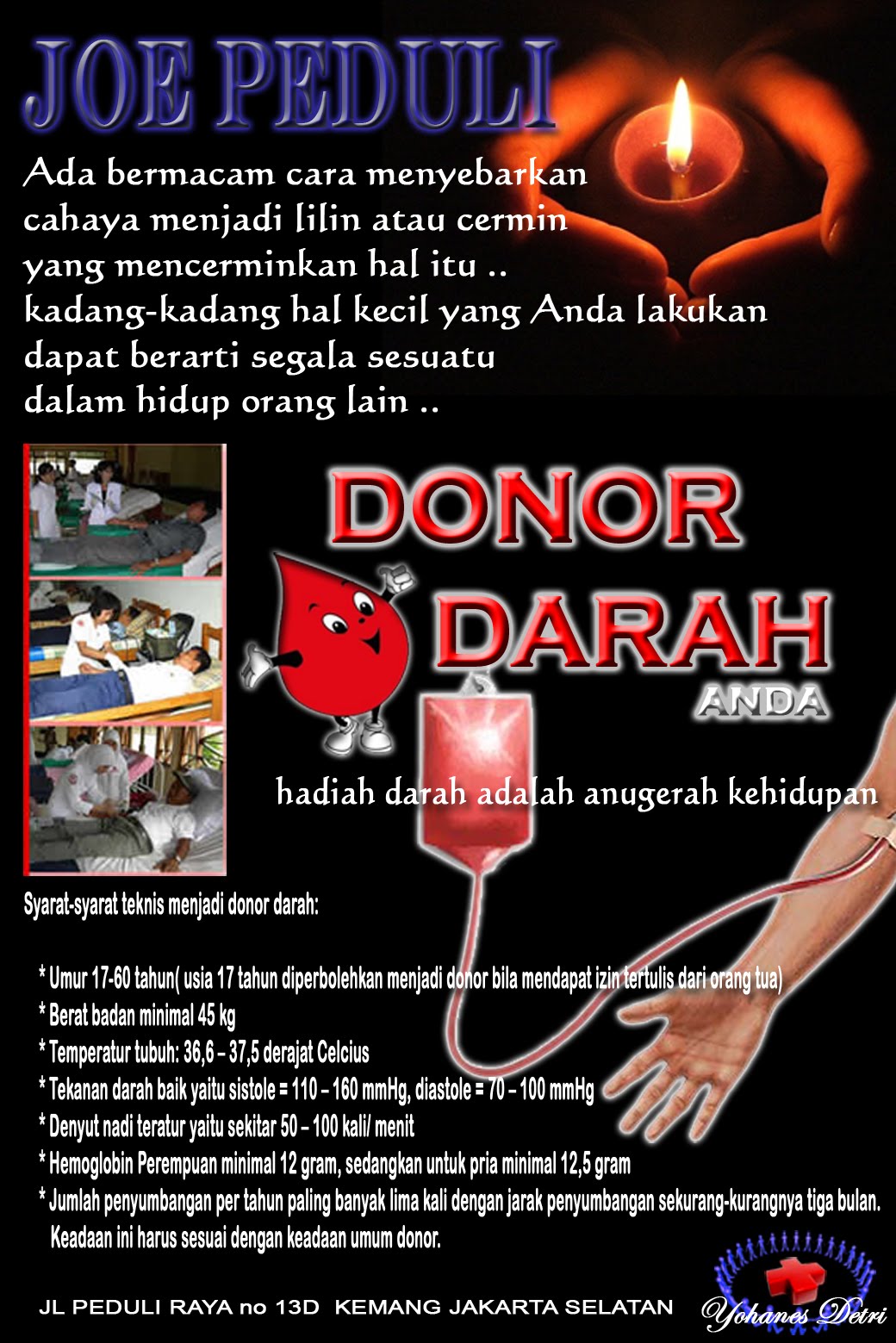 JOE PEDULI

Ada bermacam cara menyebarkan cahaya menjadi lilin atau cermin yang mencerminkan hal itu .. kadang-kadang hal kecil yang Anda lakukan dapat berarti segala sesuatu dalam hidup orang lain ..

DONOR DARAH

ANDA

hadiah darah adalah anugerah kehidupan

Syarat-syarat teknis menjadi donor darah:

* Umur 17-60 tahun( usia 17 tahun diperbolehkan menjadi donor bila mendapat izin tertulis dari orang tua)
* Berat badan minimal 45 kg
* Temperatur tubuh: 36,6 – 37,5 derajat Celcius
* Tekanan darah baik yaitu sistole = 110 – 160 mmHg, diastole = 70 – 100 mmHg
* Denyut nadi teratur yaitu sekitar 50 – 100 kali/ menit
* Hemoglobin Perempuan minimal 12 gram, sedangkan untuk pria minimal 12,5 gram
* Jumlah penyumbangan per tahun paling banyak lima kali dengan jarak penyumbangan sekurang-kurangnya tiga bulan. Keadaan ini harus sesuai dengan keadaan umum donor.

JL PEDULI RAYA no 13D KEMANG JAKARTA SELATAN

Yohanes Detri